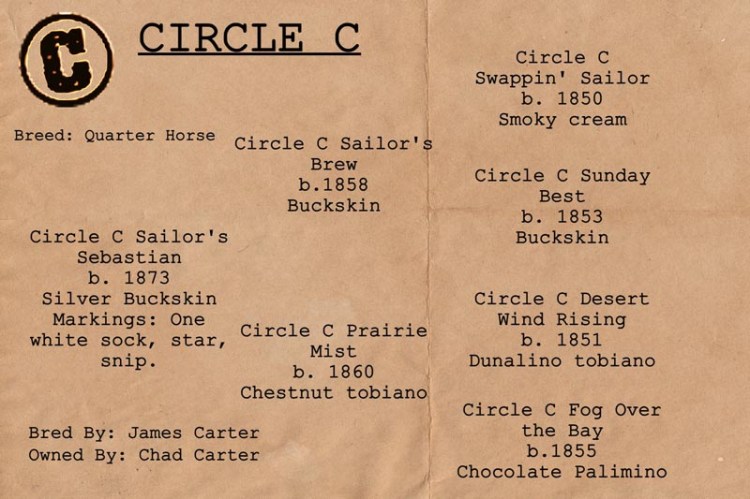 C

CIRCLE C

Breed: Quarter Horse

Circle C Sailor's
Sebastian
b. 1873
Silver Buckskin
Markings: One
white sock, star,
snip.

Bred By: James Carter
Owned By: Chad Carter

Circle C Sailor's
Brew
b.1858
Buckskin

Circle C Prairie
Mist
b. 1860
Chestnut tobiano

Circle C
Swappin' Sailor
b. 1850
Smoky cream

Circle C Sunday
Best
b. 1853
Buckskin

Circle C Desert
Wind Rising
b. 1851
Dunalino tobiano

Circle C Fog Over
the Bay
b.1855
Chocolate Palimino